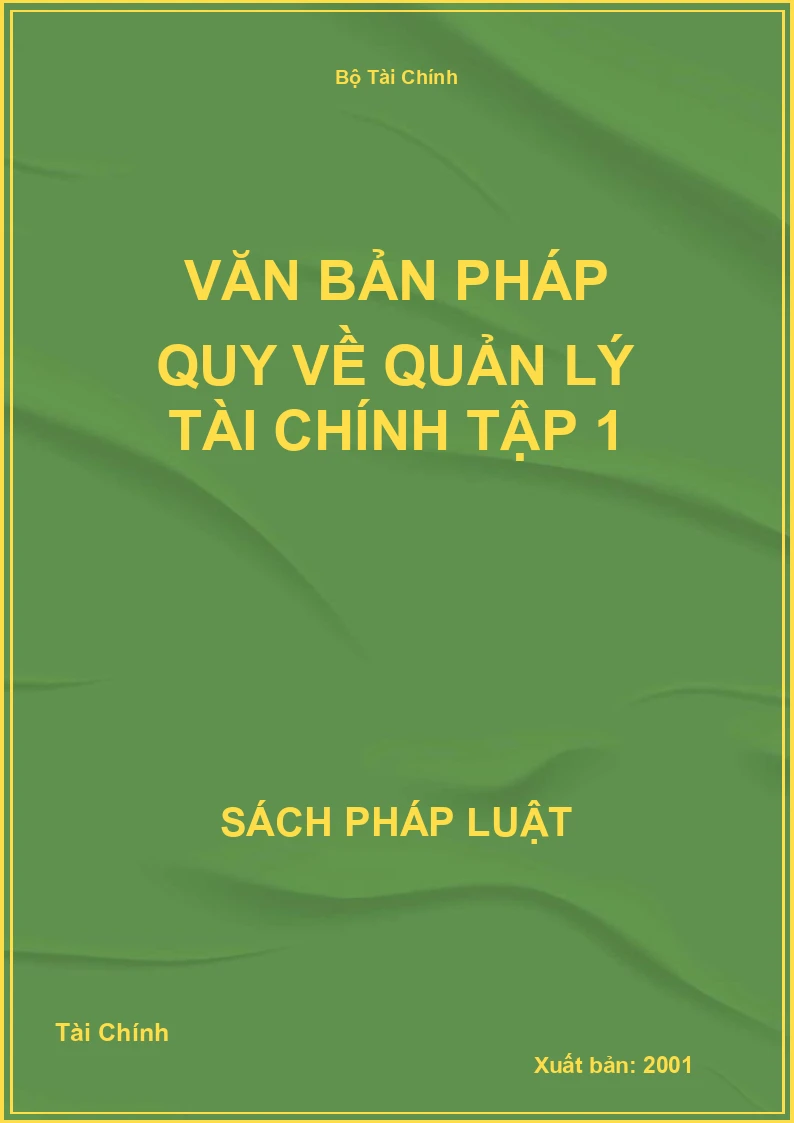 Bộ Tài Chính

VĂN BẢN PHÁP QUY VỀ QUẢN LÝ TÀI CHÍNH TẬP 1

SÁCH PHÁP LUẬT

Tài Chính

Xuất bản: 2001